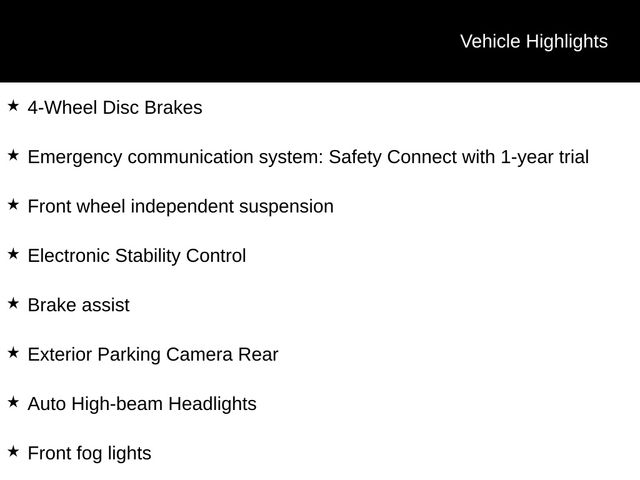 Vehicle Highlights

★ 4-Wheel Disc Brakes

★ Emergency communication system: Safety Connect with 1-year trial

★ Front wheel independent suspension

★ Electronic Stability Control

★ Brake assist

★ Exterior Parking Camera Rear

★ Auto High-beam Headlights

★ Front fog lights